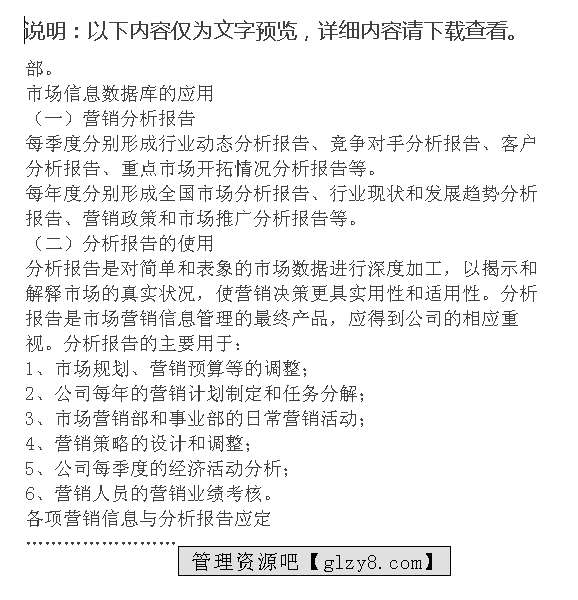 说明：以下内容仅为文字预览，详细内容请下载查看。

部。
市场信息数据库的应用
（一）营销分析报告
每季度分别形成行业动态分析报告、竞争对手分析报告、客户分析报告、重点市场开拓情况分析报告等。
每年度分别形成全国市场分析报告、行业现状和发展趋势分析报告、营销政策和市场推广分析报告等。
（二）分析报告的使用
分析报告是对简单和表象的市场数据进行深度加工，以揭示和解释市场的真实状况，使营销决策更具实用性和适用性。分析报告是市场营销信息管理的最终产品，应得到公司的相应重视。分析报告的主要用于：
1、市场规划、营销预算等的调整；
2、公司每年的营销计划制定和任务分解；
3、市场营销部和事业部的日常营销活动；
4、营销策略的设计和调整；
5、公司每季度的经济活动分析；
6、营销人员的营销业绩考核。
各项营销信息与分析报告应定
........................
管理资源吧【glzy8.com】